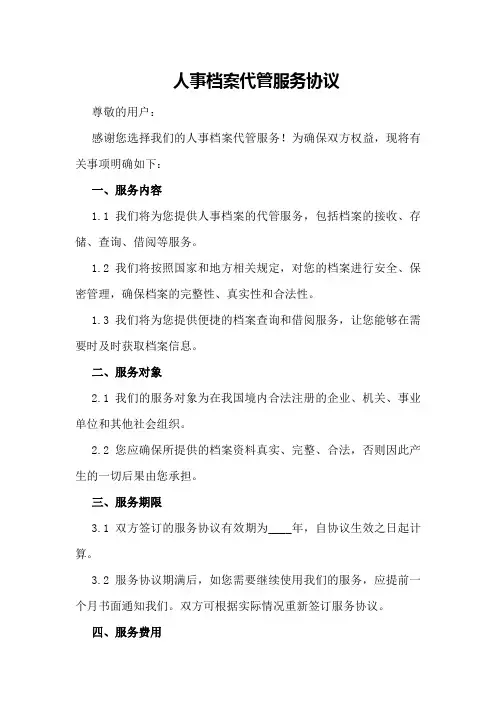 人事档案代管服务协议

尊敬的用户：

感谢您选择我们的人事档案代管服务！为确保双方权益，现将有关事项明确如下：

一、服务内容

1.1 我们将为您提供人事档案的代管服务，包括档案的接收、存储、查询、借阅等服务。

1.2 我们将按照国家和地方相关规定，对您的档案进行安全、保密管理，确保档案的完整性、真实性和合法性。

1.3 我们将为您提供便捷的档案查询和借阅服务，让您能够在需要时及时获取档案信息。

二、服务对象

2.1 我们的服务对象为在我国境内合法注册的企业、机关、事业单位和其他社会组织。

2.2 您应确保所提供的档案资料真实、完整、合法，否则因此产生的一切后果由您承担。

三、服务期限

3.1 双方签订的服务协议有效期为____年，自协议生效之日起计算。

3.2 服务协议期满后，如您需要继续使用我们的服务，应提前一个月书面通知我们。双方可根据实际情况重新签订服务协议。

四、服务费用